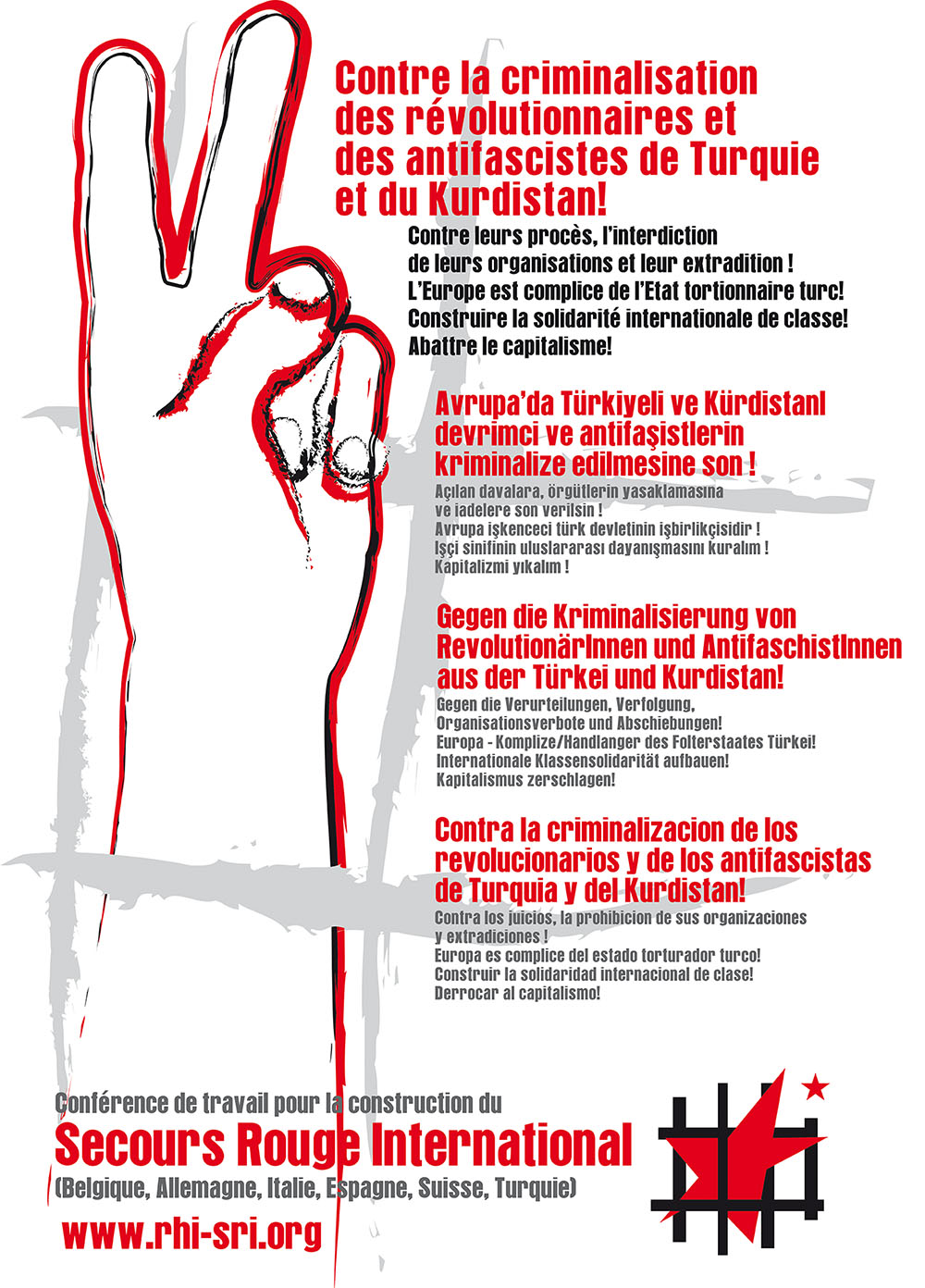 Contre la criminalisation des révolutionnaires et des antifascistes de Turquie et du Kurdistan!

Contre leurs procès, l'interdiction de leurs organisations et leur extradition !
L'Europe est complice de l'Etat tortionnaire turc!
Construire la solidarité internationale de classe!
Abattre le capitalisme!

Avrupa'da Türkiyeli ve Kürdistanl devrimci ve antifaşistlerin kriminalize edilmesine son !

Açılan davalara, örgütlerin yasaklamasına ve iadelere son verilsin !
Avrupa işkenceci türk devletinin işbirlikçisidir !
Işçi sinifinin uluslararası dayanışmasını kuralım !
Kapitalizmi yıkalım !

Gegen die Kriminalisierung von RevolutionärInnen und AntifaschistInnen aus der Türkei und Kurdistan!

Gegen die Verurteilungen, Verfolgung, Organisationsverbote und Abschiebungen!
Europa - Komplize/Handlanger des Folterstaates Türkei!
Internationale Klassensolidarität aufbauen!
Kapitalismus zerschlagen!

Contra la criminalizacion de los revolucionarios y de los antifascistas de Turquia y del Kurdistan!

Contra los juicios, la prohibicion de sus organizaciones y extradiciones !
Europa es complice del estado torturador turco!
Construir la solidaridad internacional de clase!
Derrocar al capitalismo!

Conférence de travail pour la construction du
Secours Rouge International
(Belgique, Allemagne, Italie, Espagne, Suisse, Turquie)
www.rhi-sri.org